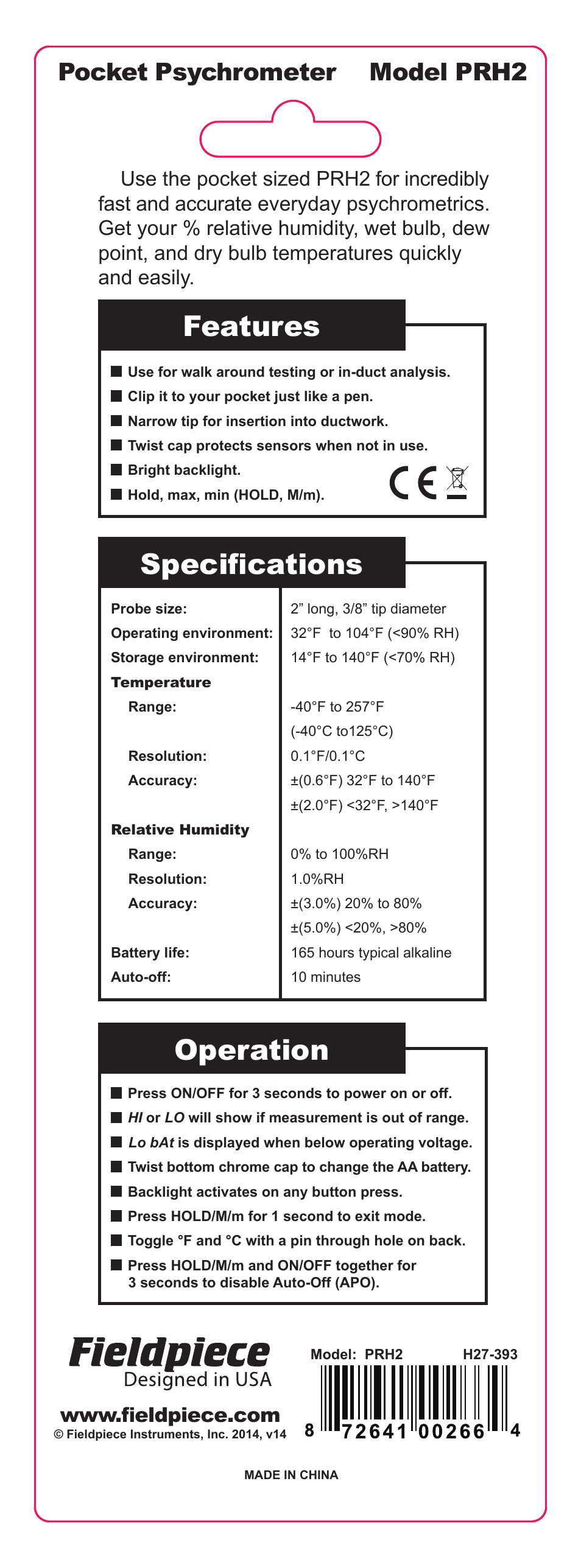 Pocket Psychrometer Model PRH2

Use the pocket sized PRH2 for incredibly fast and accurate everyday psychrometrics. Get your % relative humidity, wet bulb, dew point, and dry bulb temperatures quickly and easily.

Features

■ Use for walk around testing or in-duct analysis.
■ Clip it to your pocket just like a pen.
■ Narrow tip for insertion into ductwork.
■ Twist cap protects sensors when not in use.
■ Bright backlight.
■ Hold, max, min (HOLD, M/m).

CE

Specifications

| | |
|---|---|
| Probe size: | 2” long, 3/8” tip diameter |
| Operating environment: | 32°F to 104°F (<90% RH) |
| Storage environment: | 14°F to 140°F (<70% RH) |
| Temperature | |
| Range: | -40°F to 257°F (-40°C to125°C) |
| Resolution: | 0.1°F/0.1°C |
| Accuracy: | ±(0.6°F) 32°F to 140°F ±(2.0°F) <32°F, >140°F |
| Relative Humidity | |
| Range: | 0% to 100%RH |
| Resolution: | 1.0%RH |
| Accuracy: | ±(3.0%) 20% to 80% ±(5.0%) <20%, >80% |
| Battery life: | 165 hours typical alkaline |
| Auto-off: | 10 minutes |

Operation

■ Press ON/OFF for 3 seconds to power on or off.
■ HI or LO will show if measurement is out of range.
■ Lo bAt is displayed when below operating voltage.
■ Twist bottom chrome cap to change the AA battery.
■ Backlight activates on any button press.
■ Press HOLD/M/m for 1 second to exit mode.
■ Toggle °F and °C with a pin through hole on back.
■ Press HOLD/M/m and ON/OFF together for 3 seconds to disable Auto-Off (APO).

Fieldpiece
Designed in USA
www.fieldpiece.com
© Fieldpiece Instruments, Inc. 2014, v14

Model: PRH2 H27-393
8 72641 00266 4

MADE IN CHINA